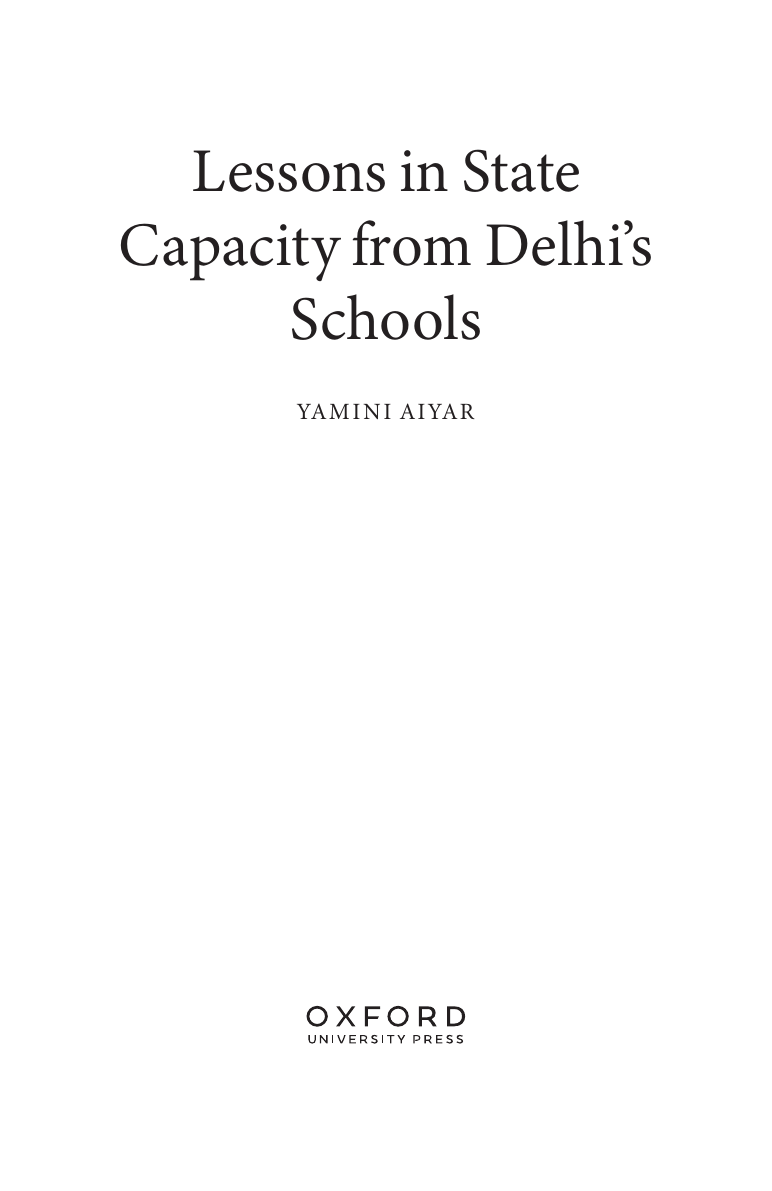 Lessons in State Capacity from Delhi's Schools

YAMINI AIYAR

OXFORD
UNIVERSITY PRESS